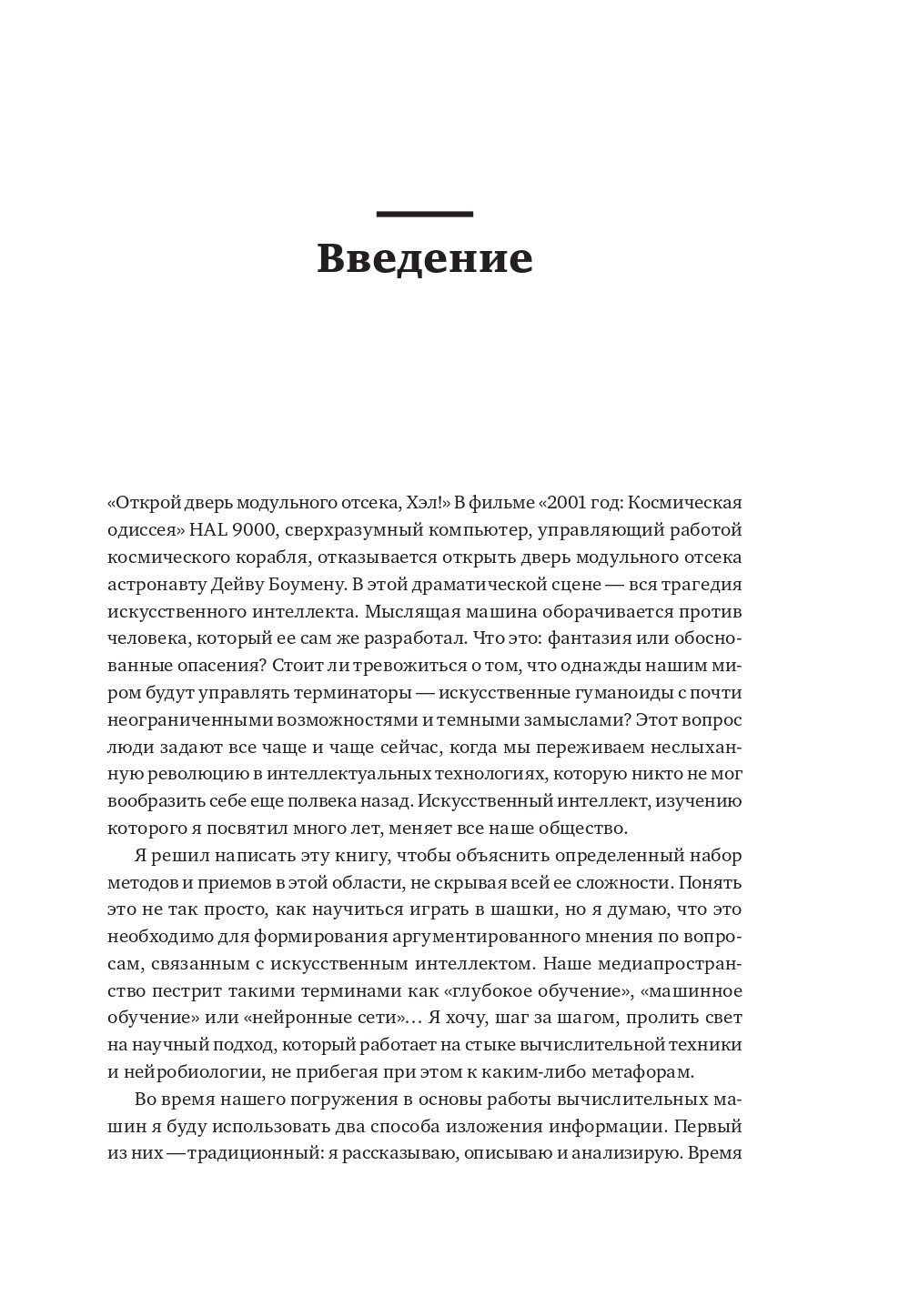 Введение

«Открой дверь модульного отсека, Хэл!» В фильме «2001 год: Космическая одиссея» HAL 9000, сверхразумный компьютер, управляющий работой космического корабля, отказывается открыть дверь модульного отсека астронавту Дейву Боумену. В этой драматической сцене — вся трагедия искусственного интеллекта. Мыслящая машина оборачивается против человека, который ее сам же разработал. Что это: фантазия или обоснованные опасения? Стоит ли тревожиться о том, что однажды нашим миром будут управлять терминаторы — искусственные гуманоиды с почти неограниченными возможностями и темными замыслами? Этот вопрос люди задают все чаще и чаще сейчас, когда мы переживаем неслыханную революцию в интеллектуальных технологиях, которую никто не мог вообразить себе еще полвека назад. Искусственный интеллект, изучению которого я посвятил много лет, меняет все наше общество.

Я решил написать эту книгу, чтобы объяснить определенный набор методов и приемов в этой области, не скрывая всей ее сложности. Понять это не так просто, как научиться играть в шашки, но я думаю, что это необходимо для формирования аргументированного мнения по вопросам, связанным с искусственным интеллектом. Наше медиапространство пестрит такими терминами как «глубокое обучение», «машинное обучение» или «нейронные сети»… Я хочу, шаг за шагом, пролить свет на научный подход, который работает на стыке вычислительной техники и нейробиологии, не прибегая при этом к каким-либо метафорам.

Во время нашего погружения в основы работы вычислительных машин я буду использовать два способа изложения информации. Первый из них — традиционный: я рассказываю, описываю и анализирую. Время